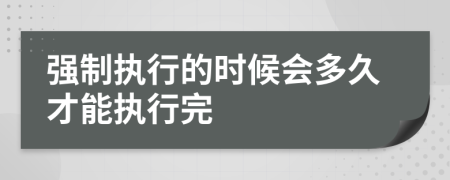 强制执行的时候会多久才能执行完